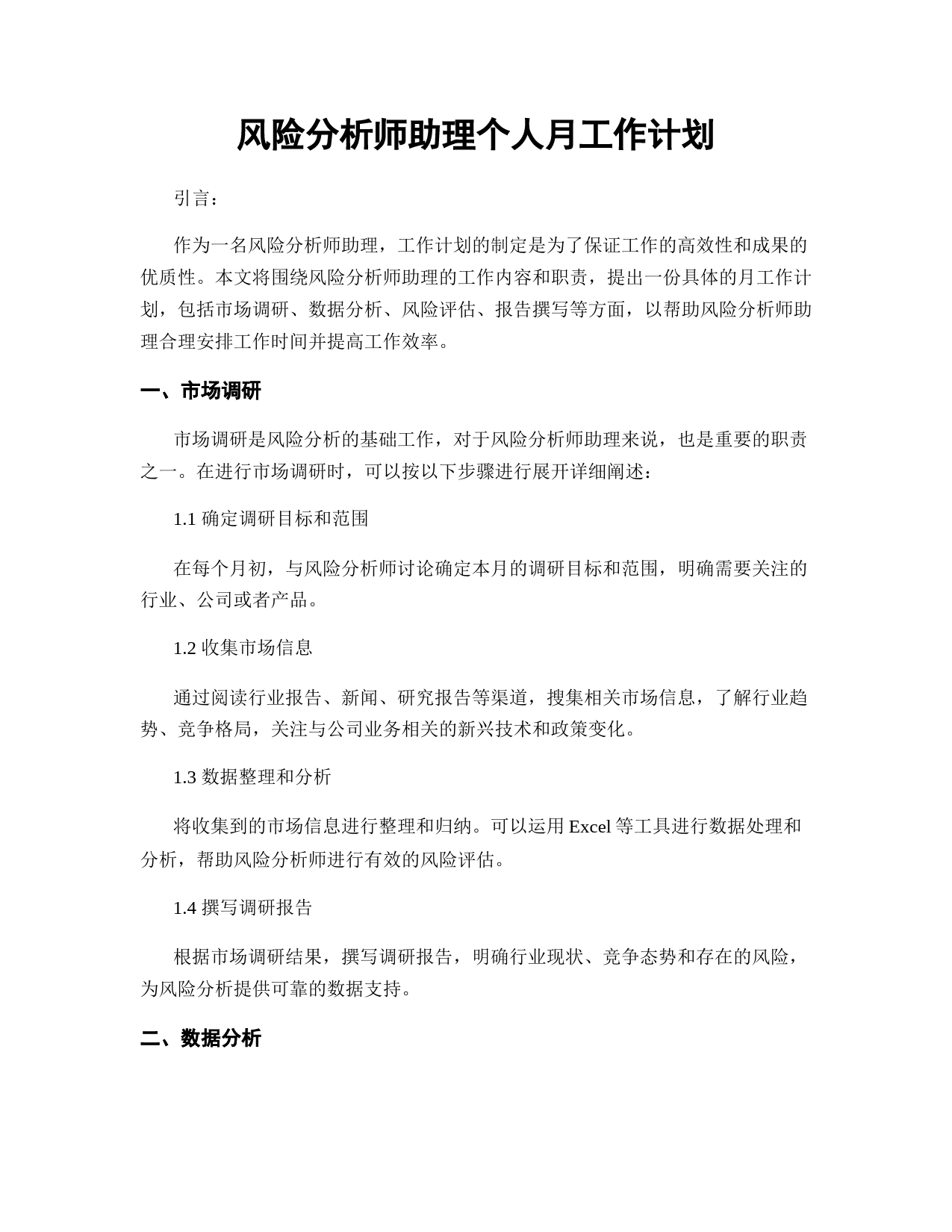 风险分析师助理个人月工作计划

引言：

作为一名风险分析师助理，工作计划的制定是为了保证工作的高效性和成果的优质性。本文将围绕风险分析师助理的工作内容和职责，提出一份具体的月工作计划，包括市场调研、数据分析、风险评估、报告撰写等方面，以帮助风险分析师助理合理安排工作时间并提高工作效率。

一、市场调研

市场调研是风险分析的基础工作，对于风险分析师助理来说，也是重要的职责之一。在进行市场调研时，可以按以下步骤进行展开详细阐述：

1.1 确定调研目标和范围

在每个月初，与风险分析师讨论确定本月的调研目标和范围，明确需要关注的行业、公司或者产品。

1.2 收集市场信息

通过阅读行业报告、新闻、研究报告等渠道，搜集相关市场信息，了解行业趋势、竞争格局，关注与公司业务相关的新兴技术和政策变化。

1.3 数据整理和分析

将收集到的市场信息进行整理和归纳。可以运用 Excel 等工具进行数据处理和分析，帮助风险分析师进行有效的风险评估。

1.4 撰写调研报告

根据市场调研结果，撰写调研报告，明确行业现状、竞争态势和存在的风险，为风险分析提供可靠的数据支持。

二、数据分析